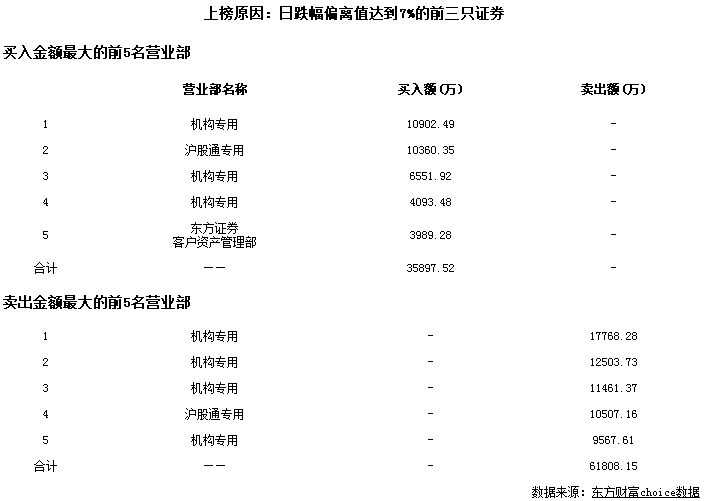 上榜原因：日跌幅偏离值达到7%的前三只证券

买入金额最大的前5名营业部

|  | 营业部名称 | 买入额(万) | 卖出额(万) |
|---|---|---|---|
| 1 | 机构专用 | 10902.49 | - |
| 2 | 沪股通专用 | 10360.35 | - |
| 3 | 机构专用 | 6551.92 | - |
| 4 | 机构专用 | 4093.48 | - |
| 5 | 东方证券 客户资产管理部 | 3989.28 | - |
| 合计 | —— | 35897.52 | - |

卖出金额最大的前5名营业部

|  |  |  |  |
|---|---|---|---|
| 1 | 机构专用 | - | 17768.28 |
| 2 | 机构专用 | - | 12503.73 |
| 3 | 机构专用 | - | 11461.37 |
| 4 | 沪股通专用 | - | 10507.16 |
| 5 | 机构专用 | - | 9567.61 |
| 合计 | —— | - | 61808.15 |

数据来源：东方财富choice数据